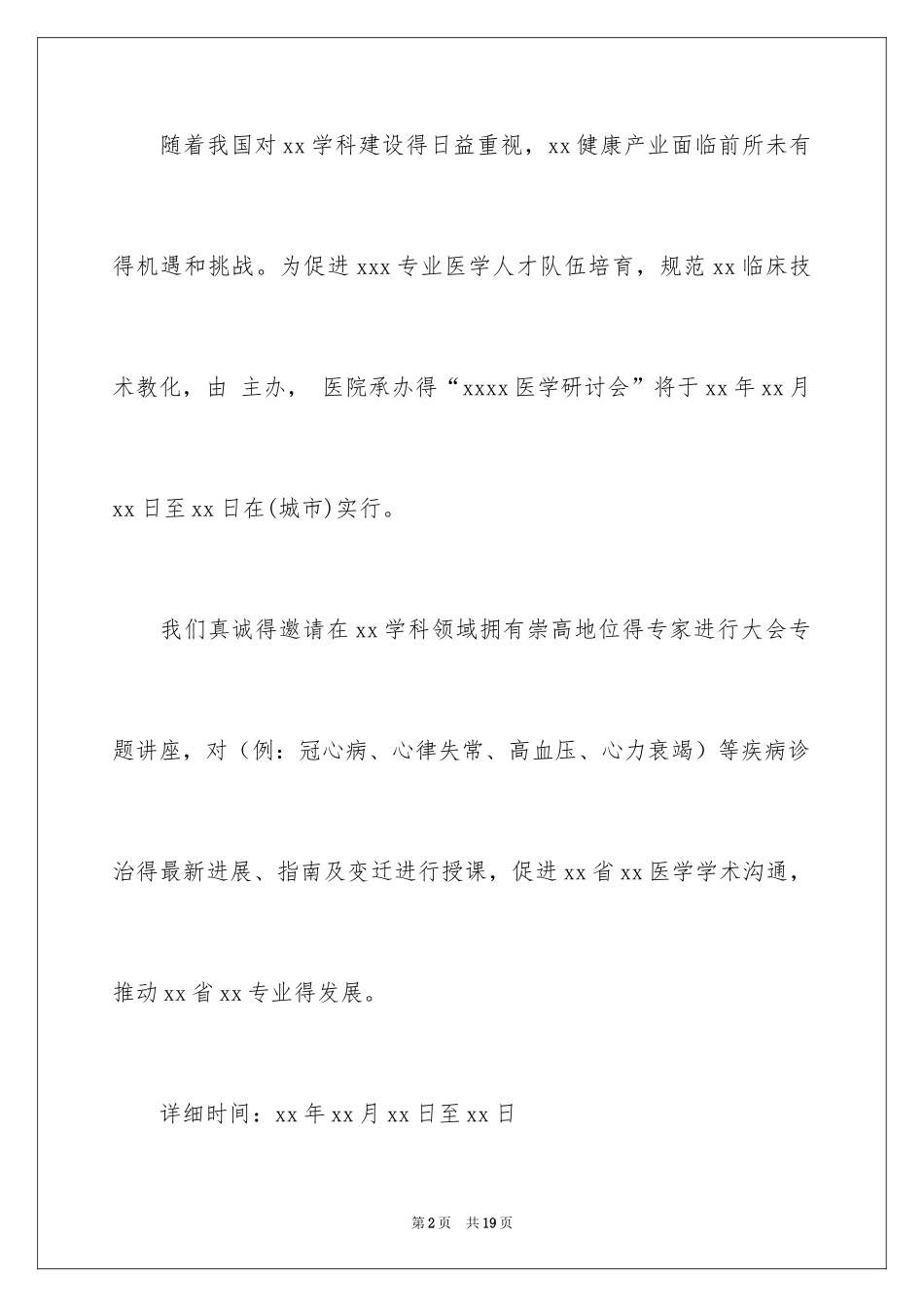 随着我国对xx学科建设得日益重视，xx健康产业面临前所未有得机遇和挑战。为促进xxx专业医学人才队伍培育，规范xx临床技术教化，由 主办， 医院承办得“xxxx医学研讨会”将于xx年xx月xx日至xx日在(城市)实行。

我们真诚得邀请在xx学科领域拥有崇高地位得专家进行大会专题讲座，对（例：冠心病、心律失常、高血压、心力衰竭）等疾病诊治得最新进展、指南及变迁进行授课，促进xx省xx医学学术沟通，推动xx省xx专业得发展。

详细时间：xx年xx月xx日至xx日

第2页 共19页